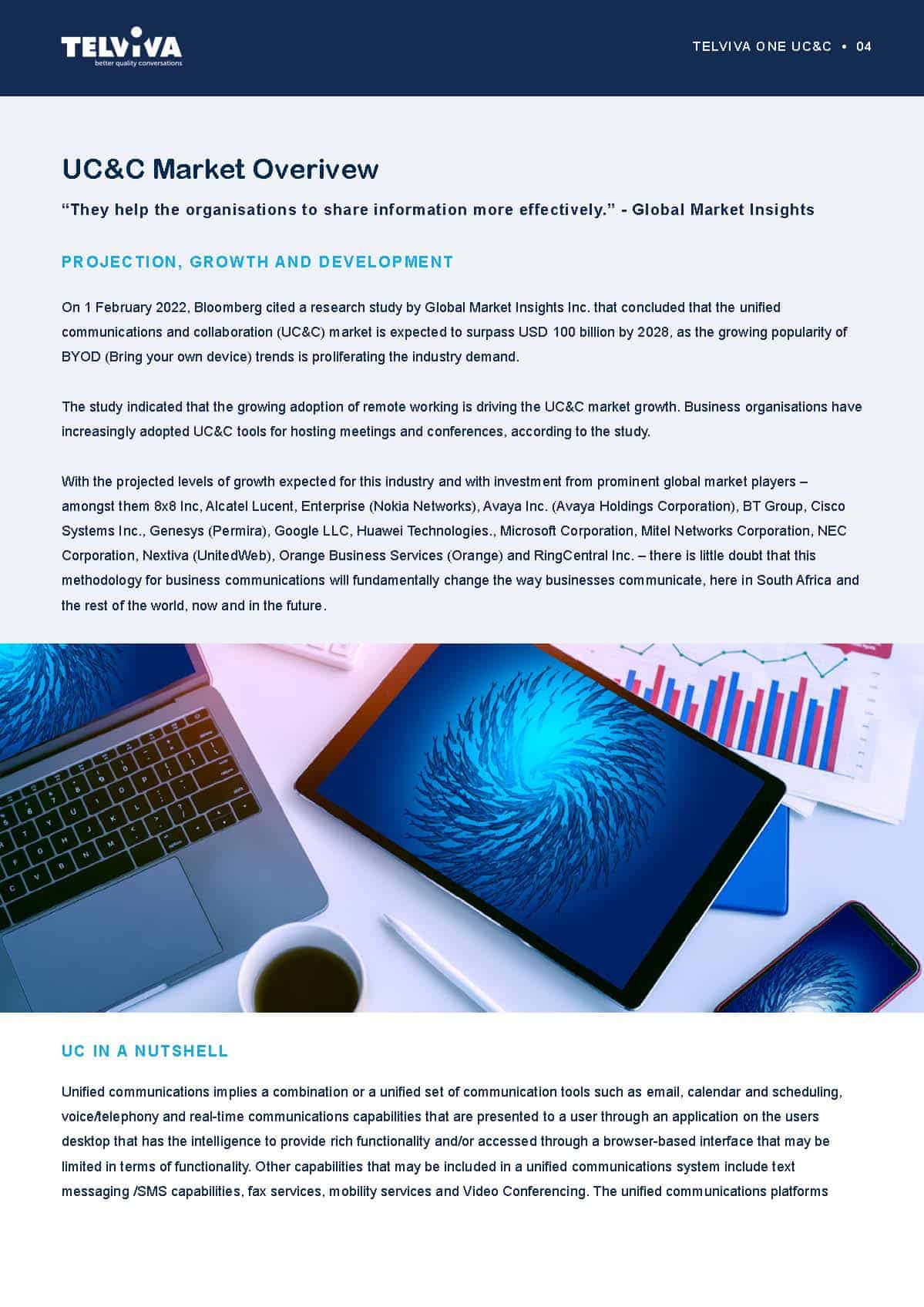 TELVIVA
better quality conversations

TELVIVA ONE UC&C • 04

UC&C Market Overivew

“They help the organisations to share information more effectively.” - Global Market Insights

PROJECTION, GROWTH AND DEVELOPMENT

On 1 February 2022, Bloomberg cited a research study by Global Market Insights Inc. that concluded that the unified communications and collaboration (UC&C) market is expected to surpass USD 100 billion by 2028, as the growing popularity of BYOD (Bring your own device) trends is proliferating the industry demand.

The study indicated that the growing adoption of remote working is driving the UC&C market growth. Business organisations have increasingly adopted UC&C tools for hosting meetings and conferences, according to the study.

With the projected levels of growth expected for this industry and with investment from prominent global market players – amongst them 8x8 Inc, Alcatel Lucent, Enterprise (Nokia Networks), Avaya Inc. (Avaya Holdings Corporation), BT Group, Cisco Systems Inc., Genesys (Permira), Google LLC, Huawei Technologies., Microsoft Corporation, Mitel Networks Corporation, NEC Corporation, Nextiva (UnitedWeb), Orange Business Services (Orange) and RingCentral Inc. – there is little doubt that this methodology for business communications will fundamentally change the way businesses communicate, here in South Africa and the rest of the world, now and in the future.

UC IN A NUTSHELL

Unified communications implies a combination or a unified set of communication tools such as email, calendar and scheduling, voice/telephony and real-time communications capabilities that are presented to a user through an application on the users desktop that has the intelligence to provide rich functionality and/or accessed through a browser-based interface that may be limited in terms of functionality. Other capabilities that may be included in a unified communications system include text messaging /SMS capabilities, fax services, mobility services and Video Conferencing. The unified communications platforms